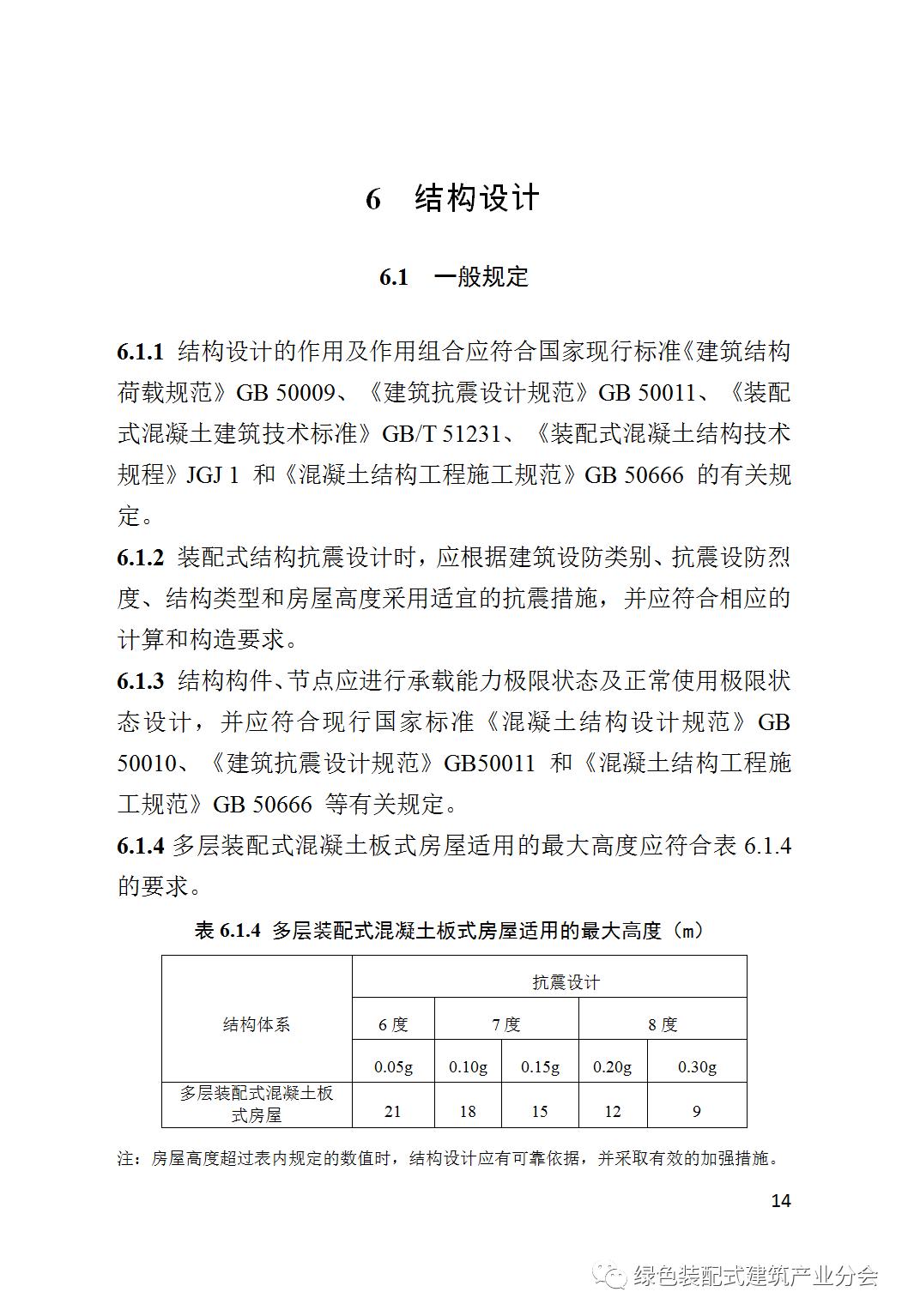 6　结构设计

6.1　一般规定

6.1.1 结构设计的作用及作用组合应符合国家现行标准《建筑结构荷载规范》GB 50009、《建筑抗震设计规范》GB 50011、《装配式混凝土建筑技术标准》GB/T 51231、《装配式混凝土结构技术规程》JGJ 1 和《混凝土结构工程施工规范》GB 50666 的有关规定。

6.1.2 装配式结构抗震设计时，应根据建筑设防类别、抗震设防烈度、结构类型和房屋高度采用适宜的抗震措施，并应符合相应的计算和构造要求。

6.1.3 结构构件、节点应进行承载能力极限状态及正常使用极限状态设计，并应符合现行国家标准《混凝土结构设计规范》GB 50010、《建筑抗震设计规范》GB50011 和《混凝土结构工程施工规范》GB 50666 等有关规定。

6.1.4 多层装配式混凝土板式房屋适用的最大高度应符合表 6.1.4 的要求。

表 6.1.4 多层装配式混凝土板式房屋适用的最大高度（m）

| 结构体系 | 抗震设计 | | | | |
|---|---|---|---|---|---|
| | 6 度 | 7 度 | | 8 度 | |
| | 0.05g | 0.10g | 0.15g | 0.20g | 0.30g |
| 多层装配式混凝土板式房屋 | 21 | 18 | 15 | 12 | 9 |

注：房屋高度超过表内规定的数值时，结构设计应有可靠依据，并采取有效的加强措施。

14

绿色装配式建筑产业分会